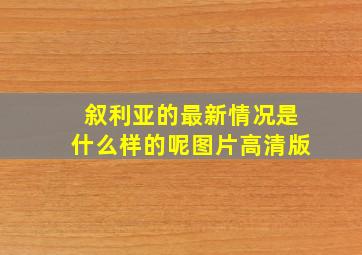 叙利亚的最新情况是什么样的呢图片高清版